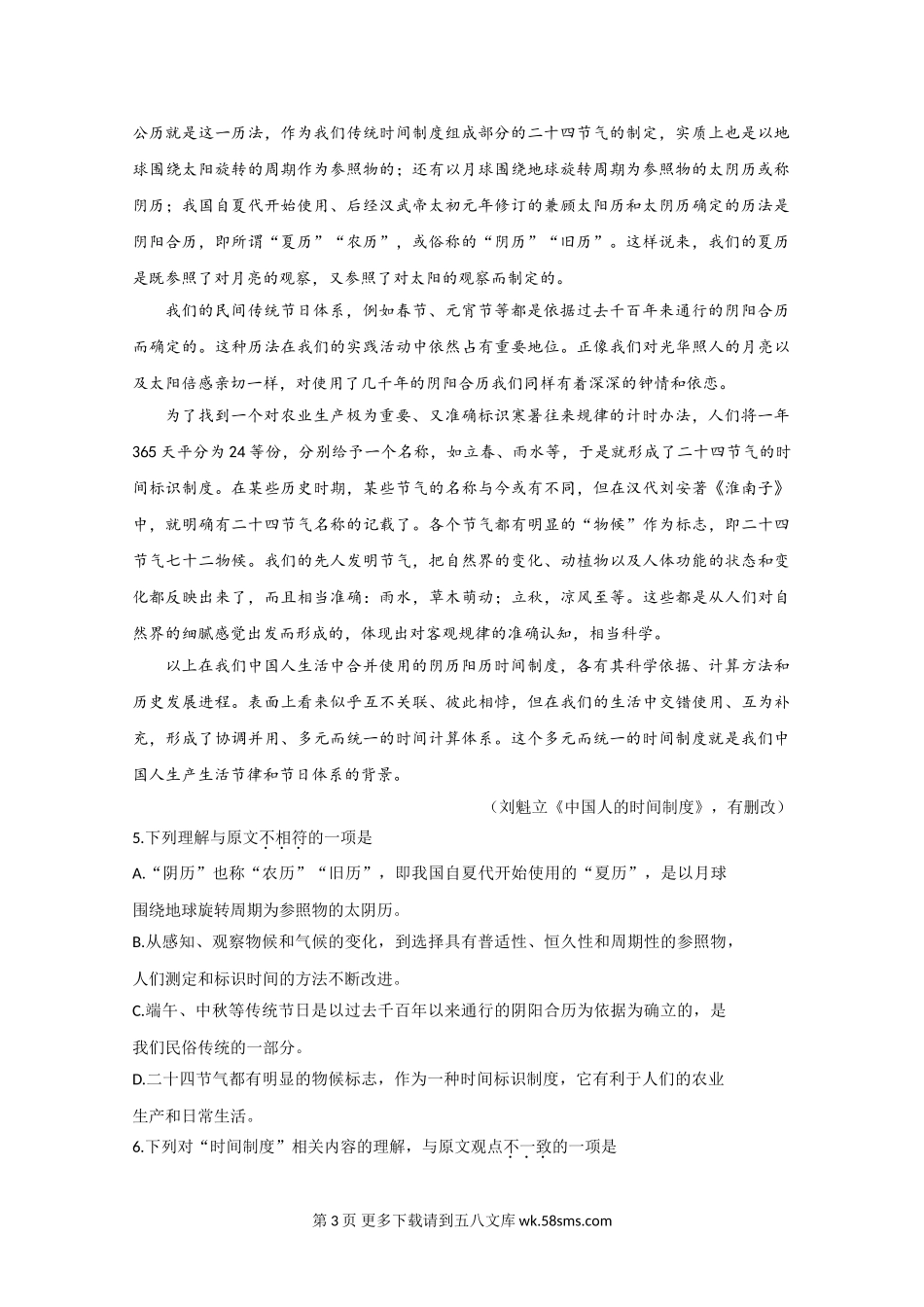 公历就是这一历法，作为我们传统时间制度组成部分的二十四节气的制定，实质上也是以地球围绕太阳旋转的周期作为参照物的；还有以月球围绕地球旋转周期为参照物的太阴历或称阴历；我国自夏代开始使用、后经汉武帝太初元年修订的兼顾太阳历和太阴历确定的历法是阴阳合历，即所谓“夏历”“农历”，或俗称的“阴历”“旧历”。这样说来，我们的夏历是既参照了对月亮的观察，又参照了对太阳的观察而制定的。

我们的民间传统节日体系，例如春节、元宵节等都是依据过去千百年来通行的阴阳合历而确定的。这种历法在我们的实践活动中依然占有重要地位。正像我们对光华照人的月亮以及太阳倍感亲切一样，对使用了几千年的阴阳合历我们同样有着深深的钟情和依恋。

为了找到一个对农业生产极为重要、又准确标识寒暑往来规律的计时办法，人们将一年365天平分为24等份，分别给予一个名称，如立春、雨水等，于是就形成了二十四节气的时间标识制度。在某些历史时期，某些节气的名称与今或有不同，但在汉代刘安著《淮南子》中，就明确有二十四节气名称的记载了。各个节气都有明显的“物候”作为标志，即二十四节气七十二物候。我们的先人发明节气，把自然界的变化、动植物以及人体功能的状态和变化都反映出来了，而且相当准确：雨水，草木萌动；立秋，凉风至等。这些都是从人们对自然界的细腻感觉出发而形成的，体现出对客观规律的准确认知，相当科学。

以上在我们中国人生活中合并使用的阴历阳历时间制度，各有其科学依据、计算方法和历史发展进程。表面上看来似乎互不关联、彼此相悖，但在我们的生活中交错使用、互为补充，形成了协调并用、多元而统一的时间计算体系。这个多元而统一的时间制度就是我们中国人生产生活节律和节日体系的背景。

（刘魁立《中国人的时间制度》，有删改）

5.下列理解与原文不相符的一项是

A.“阴历”也称“农历”“旧历”，即我国自夏代开始使用的“夏历”，是以月球围绕地球旋转周期为参照物的太阴历。

B.从感知、观察物候和气候的变化，到选择具有普适性、恒久性和周期性的参照物，人们测定和标识时间的方法不断改进。

C.端午、中秋等传统节日是以过去千百年以来通行的阴阳合历为依据为确立的，是我们民俗传统的一部分。

D.二十四节气都有明显的物候标志，作为一种时间标识制度，它有利于人们的农业生产和日常生活。

6.下列对“时间制度”相关内容的理解，与原文观点不一致的一项是

第3页 更多下载请到五八文库 wk.58sms.com